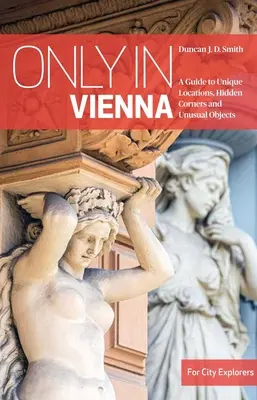 ONLY IN
VIENNA

Duncan J. D. Smith

A Guide to Unique Locations, Hidden Corners and Unusual Objects

For City Explorers